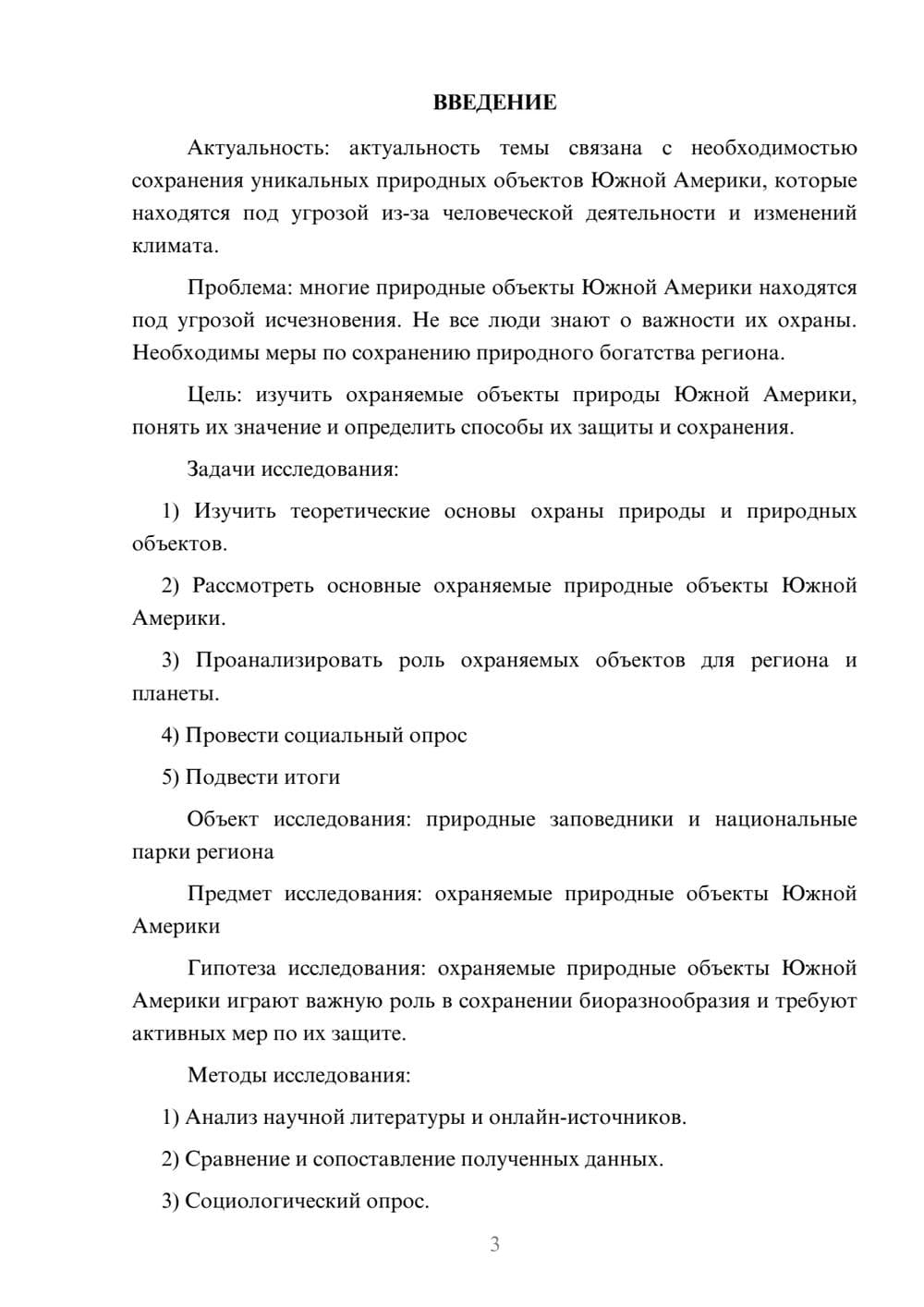 ВВЕДЕНИЕ

Актуальность: актуальность темы связана с необходимостью сохранения уникальных природных объектов Южной Америки, которые находятся под угрозой из-за человеческой деятельности и изменений климата.

Проблема: многие природные объекты Южной Америки находятся под угрозой исчезновения. Не все люди знают о важности их охраны. Необходимы меры по сохранению природного богатства региона.

Цель: изучить охраняемые объекты природы Южной Америки, понять их значение и определить способы их защиты и сохранения.

Задачи исследования:

1) Изучить теоретические основы охраны природы и природных объектов.

2) Рассмотреть основные охраняемые природные объекты Южной Америки.

3) Проанализировать роль охраняемых объектов для региона и планеты.

4) Провести социальный опрос

5) Подвести итоги

Объект исследования: природные заповедники и национальные парки региона

Предмет исследования: охраняемые природные объекты Южной Америки

Гипотеза исследования: охраняемые природные объекты Южной Америки играют важную роль в сохранении биоразнообразия и требуют активных мер по их защите.

Методы исследования:

1) Анализ научной литературы и онлайн-источников.

2) Сравнение и сопоставление полученных данных.

3) Социологический опрос.

3